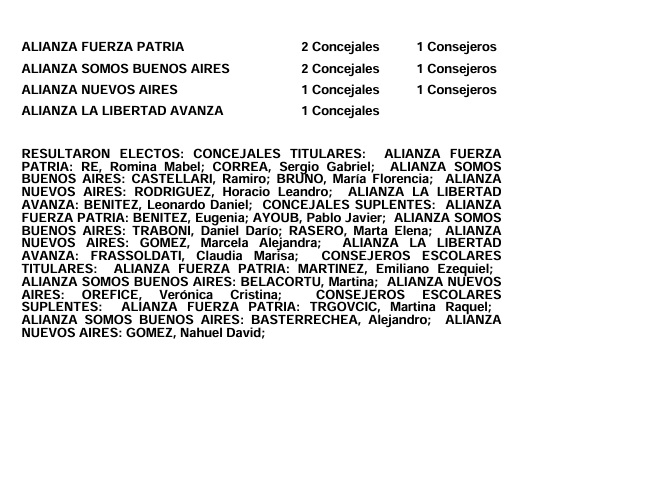 | | | |
|---|---|---|
| ALIANZA FUERZA PATRIA | 2 Concejales | 1 Consejeros |
| ALIANZA SOMOS BUENOS AIRES | 2 Concejales | 1 Consejeros |
| ALIANZA NUEVOS AIRES | 1 Concejales | 1 Consejeros |
| ALIANZA LA LIBERTAD AVANZA | 1 Concejales | |

RESULTARON ELECTOS: CONCEJALES TITULARES: ALIANZA FUERZA PATRIA: RE, Romina Mabel; CORREA, Sergio Gabriel; ALIANZA SOMOS BUENOS AIRES: CASTELLARI, Ramiro; BRUNO, María Florencia; ALIANZA NUEVOS AIRES: RODRIGUEZ, Horacio Leandro; ALIANZA LA LIBERTAD AVANZA: BENITEZ, Leonardo Daniel; CONCEJALES SUPLENTES: ALIANZA FUERZA PATRIA: BENITEZ, Eugenia; AYOUB, Pablo Javier; ALIANZA SOMOS BUENOS AIRES: TRABONI, Daniel Darío; RASERO, Marta Elena; ALIANZA NUEVOS AIRES: GOMEZ, Marcela Alejandra; ALIANZA LA LIBERTAD AVANZA: FRASSOLDATI, Claudia Marisa; CONSEJEROS ESCOLARES TITULARES: ALIANZA FUERZA PATRIA: MARTINEZ, Emiliano Ezequiel; ALIANZA SOMOS BUENOS AIRES: BELACORTU, Martina; ALIANZA NUEVOS AIRES: OREFICE, Verónica Cristina; CONSEJEROS ESCOLARES SUPLENTES: ALIANZA FUERZA PATRIA: TRGOVCIC, Martina Raquel; ALIANZA SOMOS BUENOS AIRES: BASTERRECHEA, Alejandro; ALIANZA NUEVOS AIRES: GOMEZ, Nahuel David;